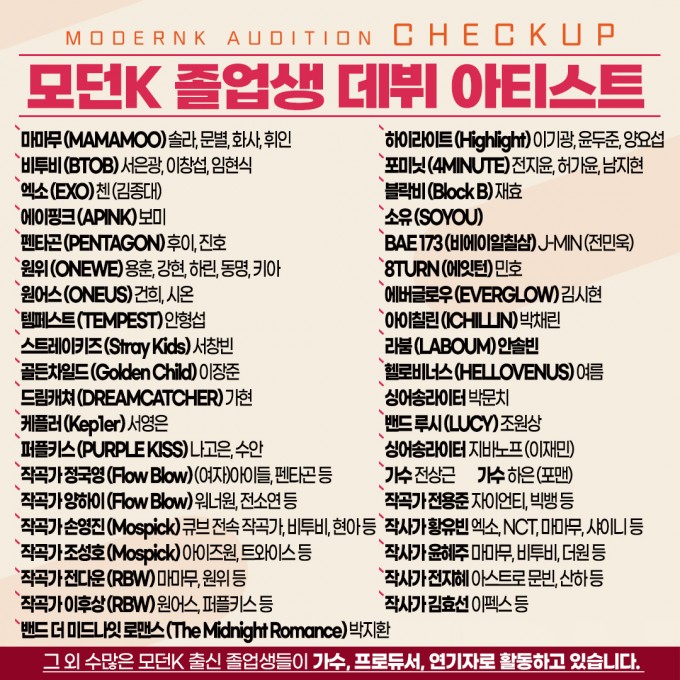 MODERNK AUDITION CHECKUP

모던K 졸업생 데뷔 아티스트

마마무 (MAMAMOO) 솔라, 문별, 화사, 휘인
비투비 (BTOB) 서은광, 이창섭, 임현식
엑소 (EXO) 첸 (김종대)
에이핑크 (APINK) 보미
펜타곤 (PENTAGON) 후이, 진호
원위 (ONEWE) 용훈, 강현, 하린, 동명, 키아
원어스 (ONEUS) 건희, 시온
템페스트 (TEMPEST) 안형섭
스트레이키즈 (Stray Kids) 서창빈
골든차일드 (Golden Child) 이장준
드림캐쳐 (DREAMCATCHER) 가현
케플러 (Kep1er) 서영은
퍼플키스 (PURPLE KISS) 나고은, 수안
작곡가 정국영 (Flow Blow) (여자)아이들, 펜타곤 등
작곡가 양하이 (Flow Blow) 워너원, 전소연 등
작곡가 손영진 (Mospick) 큐브 전속 작곡가, 비투비, 현아 등
작곡가 조성호 (Mospick) 아이즈원, 트와이스 등
작곡가 전다운 (RBW) 마마무, 원위 등
작곡가 이후상 (RBW) 원어스, 퍼플키스 등
밴드 더 미드나잇 로맨스 (The Midnight Romance) 박지환

하이라이트 (Highlight) 이기광, 윤두준, 양요섭
포미닛 (4MINUTE) 전지윤, 허가윤, 남지현
블락비 (Block B) 재효
소유 (SOYOU)
BAE 173 (비에이일칠삼) J-MIN (전민욱)
8TURN (에잇턴) 민호
에버글로우 (EVERGLOW) 김시현
아이칠린 (ICHILLIN) 박채린
라붐 (LABOUM) 안솔빈
헬로비너스 (HELLOVENUS) 여름
싱어송라이터 박문치
밴드 루시 (LUCY) 조원상
싱어송라이터 지바노프 (이재민)
가수 전상근 가수 하은 (포맨)
작곡가 전용준 자이언티, 빅뱅 등
작사가 황유빈 엑소, NCT, 마마무, 샤이니 등
작사가 윤혜주 마마무, 비투비, 더원 등
작사가 전지혜 아스트로 문빈, 산하 등
작사가 김효선 이펙스 등

그 외 수많은 모던K 출신 졸업생들이 가수, 프로듀서, 연기자로 활동하고 있습니다.